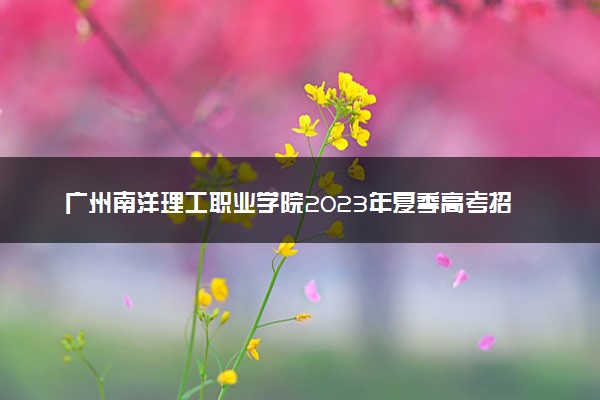 广州南洋理工职业学院2023年夏季高考招